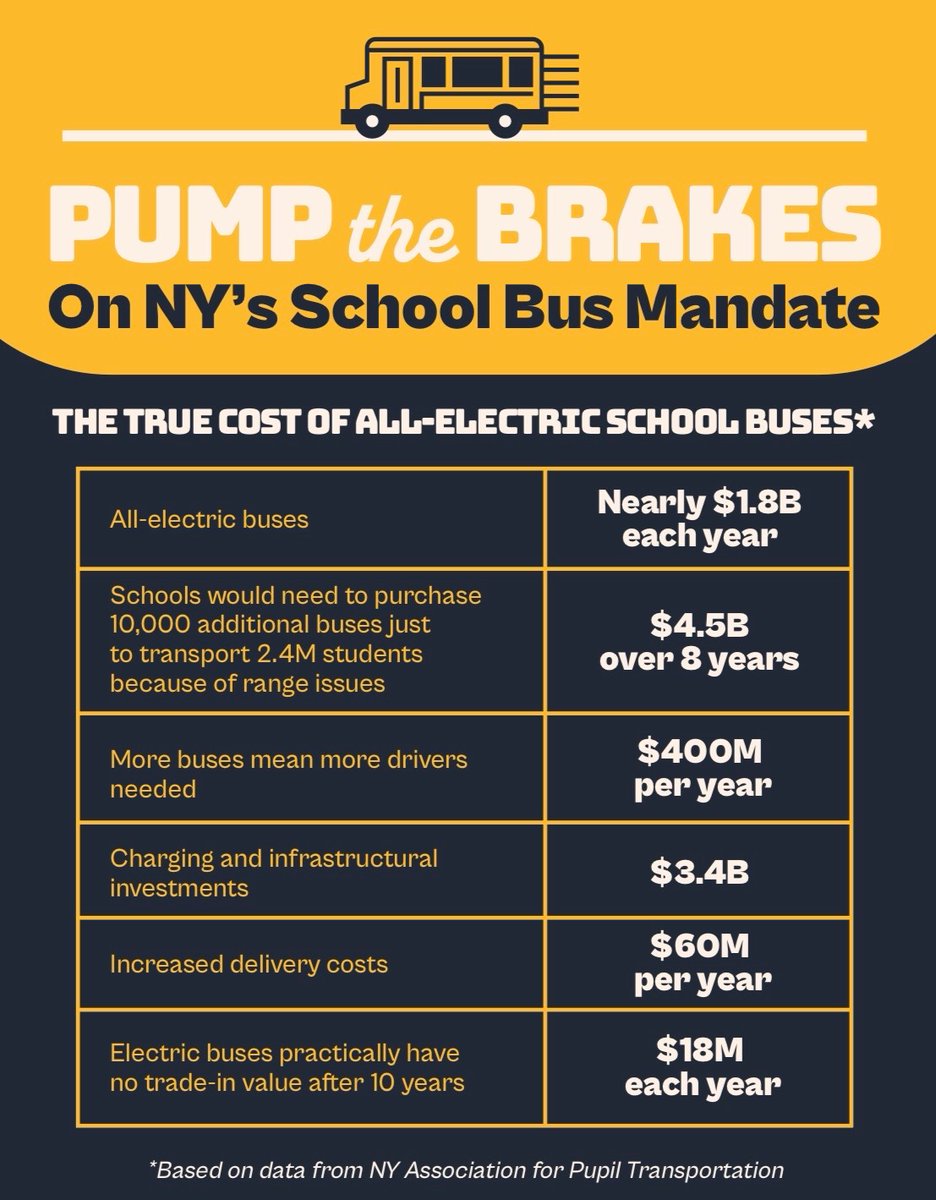 PUMP the BRAKES
On NY's School Bus Mandate

THE TRUE COST OF ALL-ELECTRIC SCHOOL BUSES*

| | |
|---|---|
| All-electric buses | Nearly \$1.8B each year |
| Schools would need to purchase 10,000 additional buses just to transport 2.4M students because of range issues | \$4.5B over 8 years |
| More buses mean more drivers needed | \$400M per year |
| Charging and infrastructural investments | \$3.4B |
| Increased delivery costs | \$60M per year |
| Electric buses practically have no trade-in value after 10 years | \$18M each year |

*Based on data from NY Association for Pupil Transportation